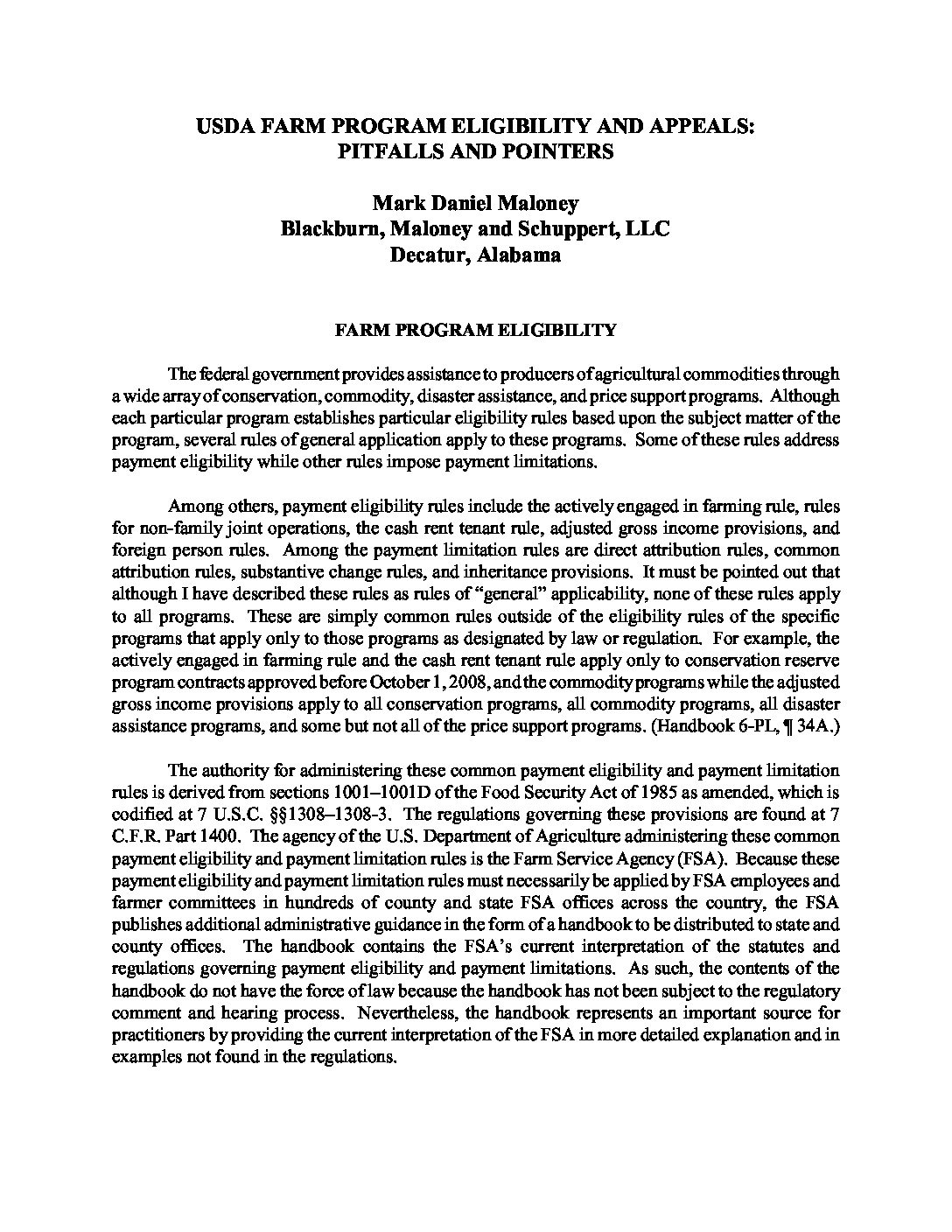 USDA FARM PROGRAM ELIGIBILITY AND APPEALS: PITFALLS AND POINTERS

Mark Daniel Maloney
Blackburn, Maloney and Schuppert, LLC
Decatur, Alabama

FARM PROGRAM ELIGIBILITY

The federal government provides assistance to producers of agricultural commodities through a wide array of conservation, commodity, disaster assistance, and price support programs. Although each particular program establishes particular eligibility rules based upon the subject matter of the program, several rules of general application apply to these programs. Some of these rules address payment eligibility while other rules impose payment limitations.

Among others, payment eligibility rules include the actively engaged in farming rule, rules for non-family joint operations, the cash rent tenant rule, adjusted gross income provisions, and foreign person rules. Among the payment limitation rules are direct attribution rules, common attribution rules, substantive change rules, and inheritance provisions. It must be pointed out that although I have described these rules as rules of "general" applicability, none of these rules apply to all programs. These are simply common rules outside of the eligibility rules of the specific programs that apply only to those programs as designated by law or regulation. For example, the actively engaged in farming rule and the cash rent tenant rule apply only to conservation reserve program contracts approved before October 1, 2008, and the commodity programs while the adjusted gross income provisions apply to all conservation programs, all commodity programs, all disaster assistance programs, and some but not all of the price support programs. (Handbook 6-PL, ¶ 34A.)

The authority for administering these common payment eligibility and payment limitation rules is derived from sections 1001–1001D of the Food Security Act of 1985 as amended, which is codified at 7 U.S.C. §§1308–1308-3. The regulations governing these provisions are found at 7 C.F.R. Part 1400. The agency of the U.S. Department of Agriculture administering these common payment eligibility and payment limitation rules is the Farm Service Agency (FSA). Because these payment eligibility and payment limitation rules must necessarily be applied by FSA employees and farmer committees in hundreds of county and state FSA offices across the country, the FSA publishes additional administrative guidance in the form of a handbook to be distributed to state and county offices. The handbook contains the FSA's current interpretation of the statutes and regulations governing payment eligibility and payment limitations. As such, the contents of the handbook do not have the force of law because the handbook has not been subject to the regulatory comment and hearing process. Nevertheless, the handbook represents an important source for practitioners by providing the current interpretation of the FSA in more detailed explanation and in examples not found in the regulations.